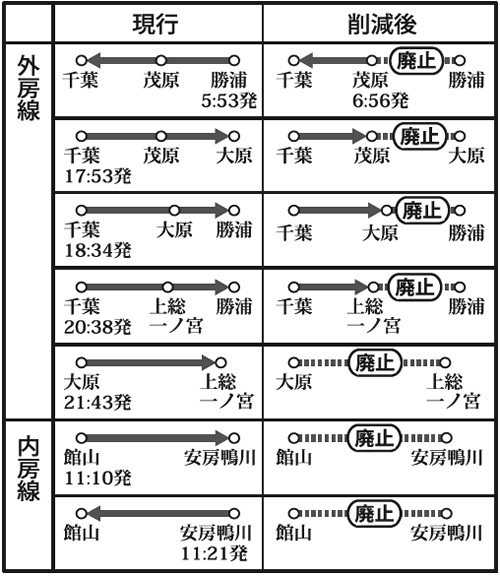 |  | 現行 | 削減後 |
|---|---|---|
| 外房線 | 千葉 茂原 勝浦 5:53発 | 千葉 茂原 6:56発 廃止 勝浦 |
|  | 千葉 17:53発 茂原 大原 | 千葉 茂原 廃止 大原 |
|  | 千葉 18:34発 大原 勝浦 | 千葉 大原 廃止 勝浦 |
|  | 千葉 20:38発 上総一ノ宮 勝浦 | 千葉 上総一ノ宮 廃止 勝浦 |
|  | 大原 21:43発 上総一ノ宮 | 大原 廃止 上総一ノ宮 |
| 内房線 | 館山 11:10発 安房鴨川 | 館山 廃止 安房鴨川 |
|  | 館山 安房鴨川 11:21発 | 館山 廃止 安房鴨川 |